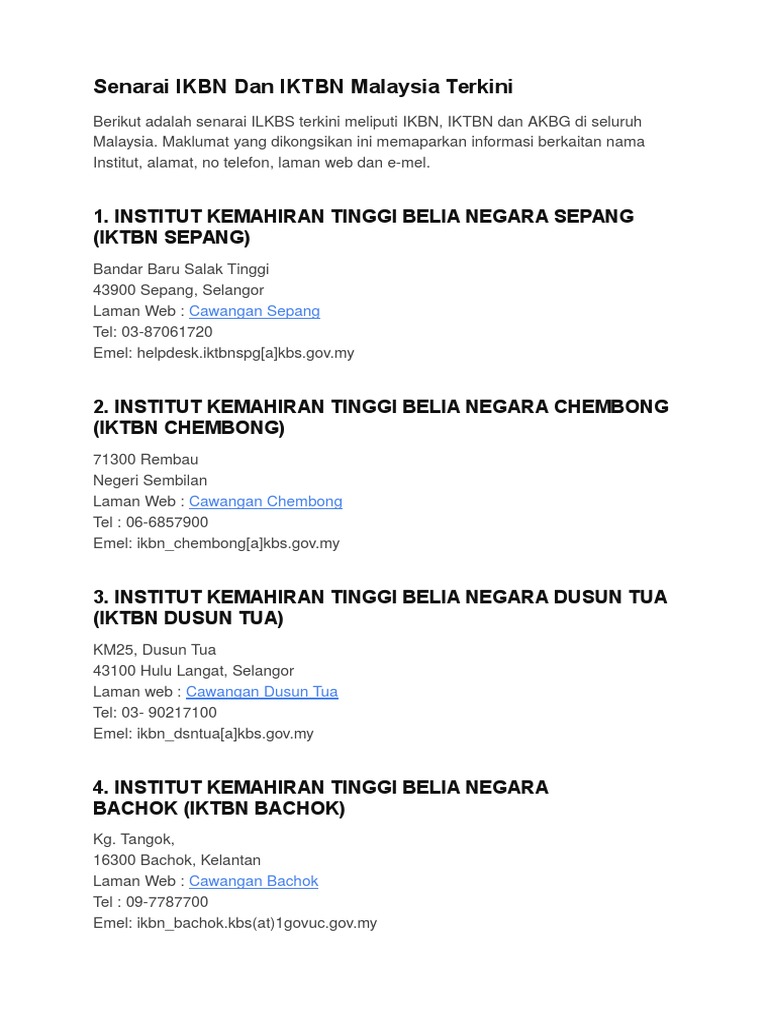 Senarai IKBN Dan IKTBN Malaysia Terkini

Berikut adalah senarai ILKBS terkini meliputi IKBN, IKTBN dan AKBG di seluruh Malaysia. Maklumat yang dikongsikan ini memaparkan informasi berkaitan nama Institut, alamat, no telefon, laman web dan e-mel.

1. INSTITUT KEMAHIRAN TINGGI BELIA NEGARA SEPANG (IKTBN SEPANG)

Bandar Baru Salak Tinggi
43900 Sepang, Selangor
Laman Web : Cawangan Sepang
Tel: 03-87061720
Emel: helpdesk.iktbnspg[a]kbs.gov.my

2. INSTITUT KEMAHIRAN TINGGI BELIA NEGARA CHEMBONG (IKTBN CHEMBONG)

71300 Rembau
Negeri Sembilan
Laman Web : Cawangan Chembong
Tel : 06-6857900
Emel: ikbn_chembong[a]kbs.gov.my

3. INSTITUT KEMAHIRAN TINGGI BELIA NEGARA DUSUN TUA (IKTBN DUSUN TUA)

KM25, Dusun Tua
43100 Hulu Langat, Selangor
Laman web : Cawangan Dusun Tua
Tel: 03- 90217100
Emel: ikbn_dsntua[a]kbs.gov.my

4. INSTITUT KEMAHIRAN TINGGI BELIA NEGARA BACHOK (IKTBN BACHOK)

Kg. Tangok,
16300 Bachok, Kelantan
Laman Web : Cawangan Bachok
Tel : 09-7787700
Emel: ikbn_bachok.kbs(at)1govuc.gov.my